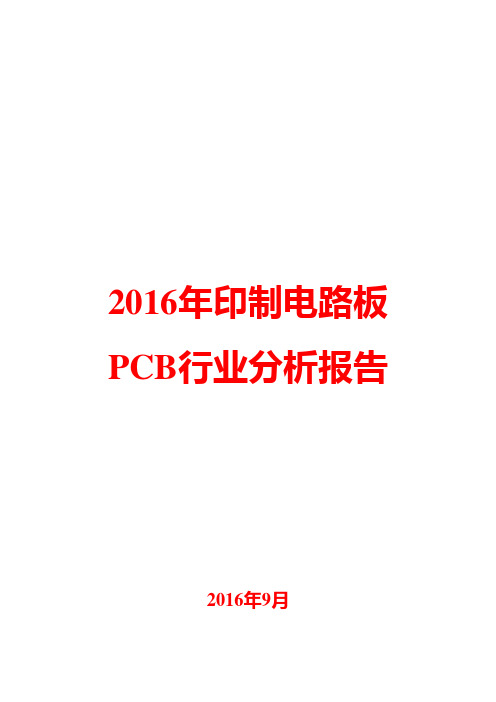 2016年印制电路板
PCB行业分析报告

2016年9月